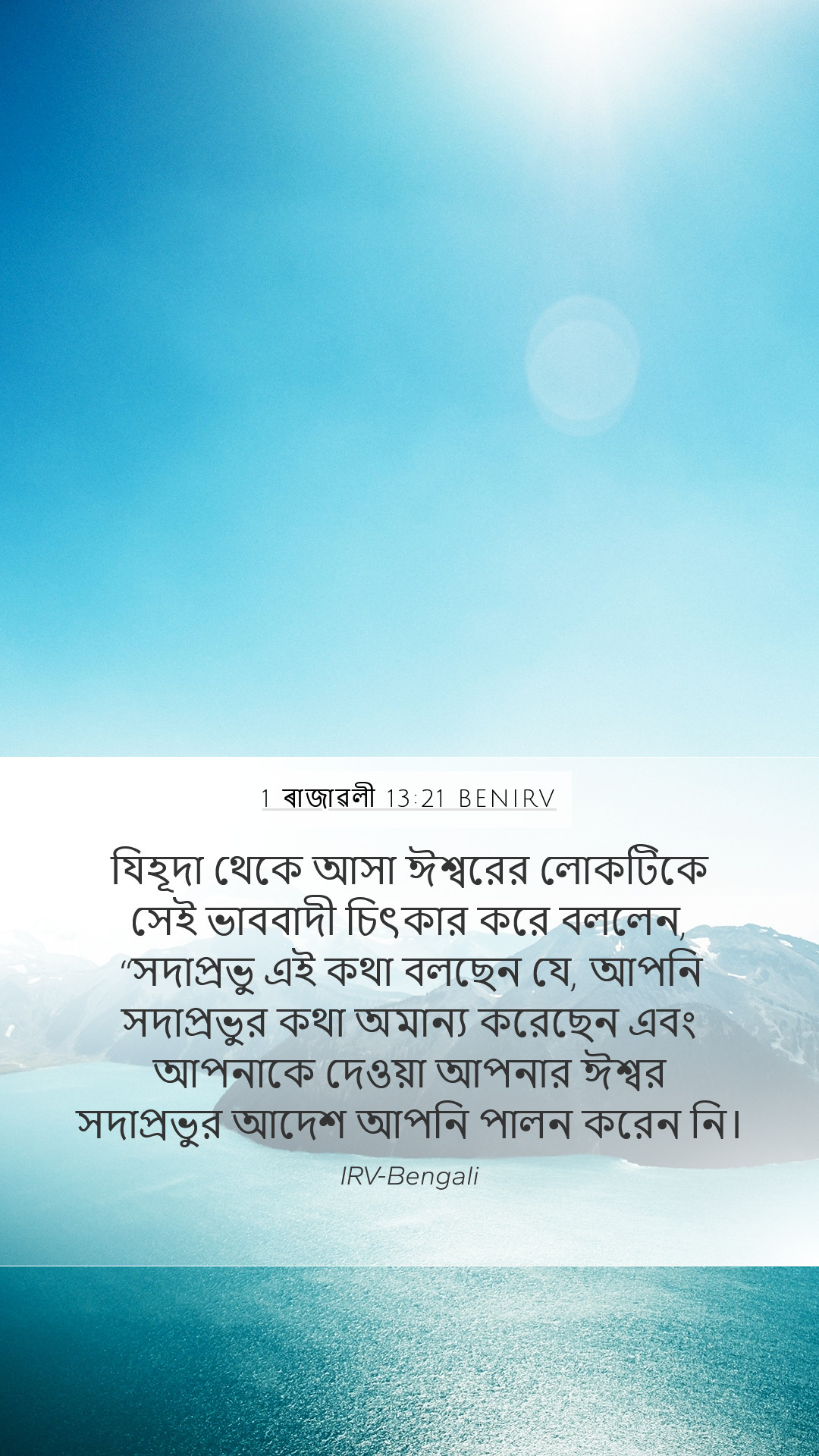 1 ৰাজাৱলী 13:21 BENIRV

যিহূদা থেকে আসা ঈশ্বরের লোকটিকে সেই ভাববাদী চিৎকার করে বললেন, “সদাপ্রভু এই কথা বলছেন যে, আপনি সদাপ্রভুর কথা অমান্য করেছেন এবং আপনাকে দেওয়া আপনার ঈশ্বর সদাপ্রভুর আদেশ আপনি পালন করেন নি।

IRV-Bengali